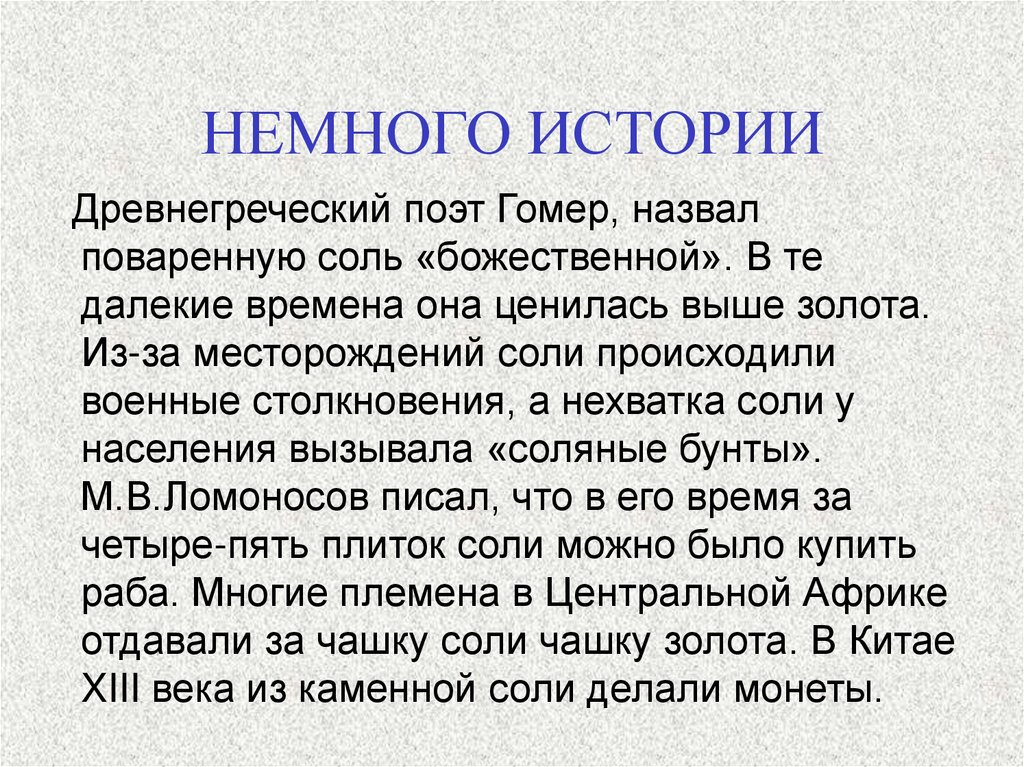 НЕМНОГО ИСТОРИИ

Древнегреческий поэт Гомер, назвал поваренную соль «божественной». В те далекие времена она ценилась выше золота. Из-за месторождений соли происходили военные столкновения, а нехватка соли у населения вызывала «соляные бунты». М.В.Ломоносов писал, что в его время за четыре-пять плиток соли можно было купить раба. Многие племена в Центральной Африке отдавали за чашку соли чашку золота. В Китае XIII века из каменной соли делали монеты.